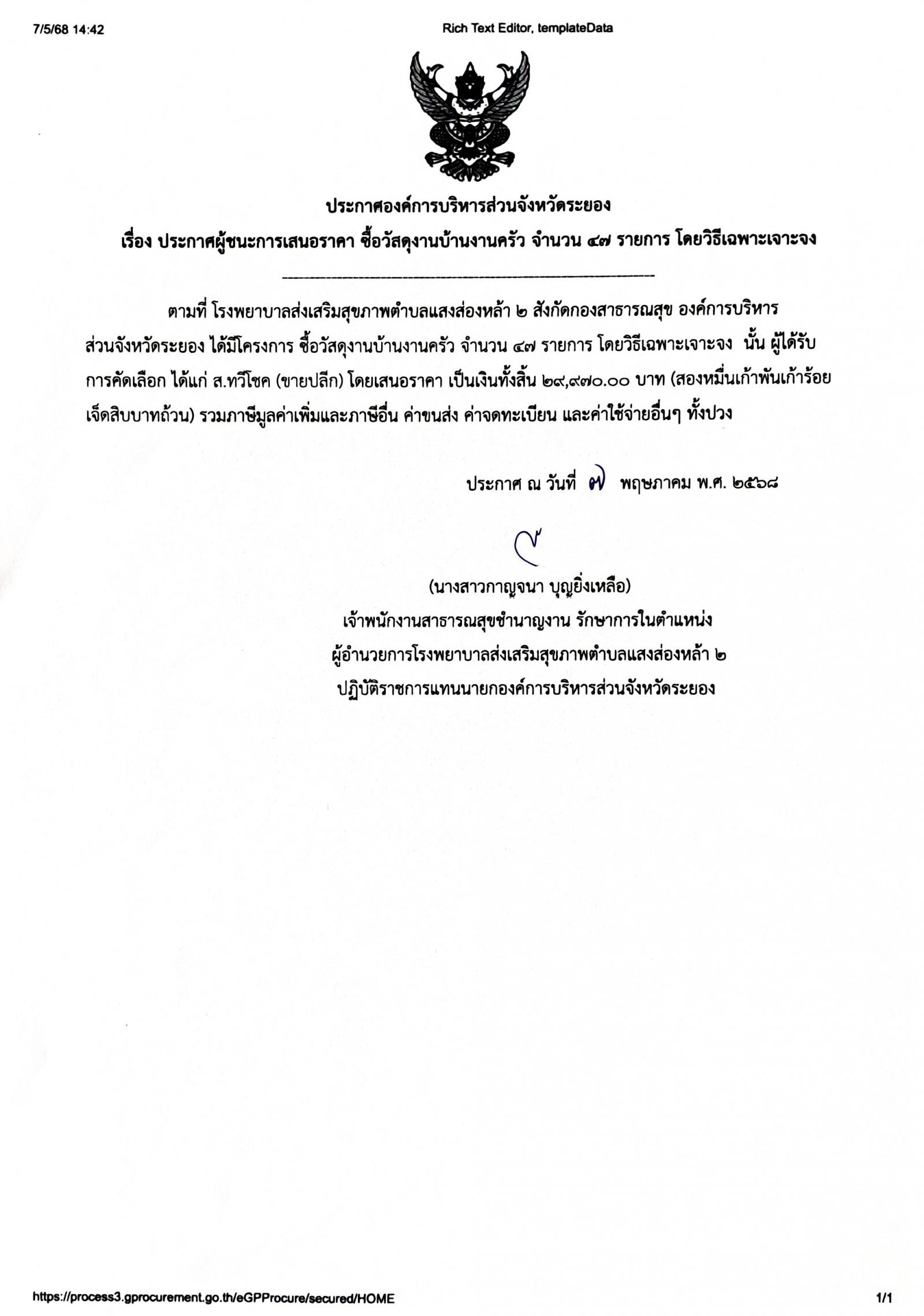 7/5/68 14:42

Rich Text Editor, templateData

ประกาศองค์การบริหารส่วนจังหวัดระยอง

เรื่อง ประกาศผู้ชนะการเสนอราคา ซื้อวัสดุงานบ้านงานครัว จำนวน ๔๗ รายการ โดยวิธีเฉพาะเจาะจง

ตามที่ โรงพยาบาลส่งเสริมสุขภาพตำบลแสงส่องหล้า ๒ สังกัดกองสาธารณสุข องค์การบริหารส่วนจังหวัดระยอง ได้มีโครงการ ซื้อวัสดุงานบ้านงานครัว จำนวน ๔๗ รายการ โดยวิธีเฉพาะเจาะจง นั้น ผู้ได้รับการคัดเลือก ได้แก่ ส.ทวีโชค (ขายปลีก) โดยเสนอราคา เป็นเงินทั้งสิ้น ๒๙,๙๗๐.๐๐ บาท (สองหมื่นเก้าพันเก้าร้อยเจ็ดสิบบาทถ้วน) รวมภาษีมูลค่าเพิ่มและภาษีอื่น ค่าขนส่ง ค่าจดทะเบียน และค่าใช้จ่ายอื่นๆ ทั้งปวง

ประกาศ ณ วันที่ ๗ พฤษภาคม พ.ศ. ๒๕๖๘

(นางสาวกาญจนา บุญยิ่งเหลือ)
เจ้าพนักงานสาธารณสุขชำนาญงาน รักษาการในตำแหน่ง
ผู้อำนวยการโรงพยาบาลส่งเสริมสุขภาพตำบลแสงส่องหล้า ๒
ปฏิบัติราชการแทนนายกองค์การบริหารส่วนจังหวัดระยอง

https://process3.gprocurement.go.th/eGPProcure/secured/HOME

1/1